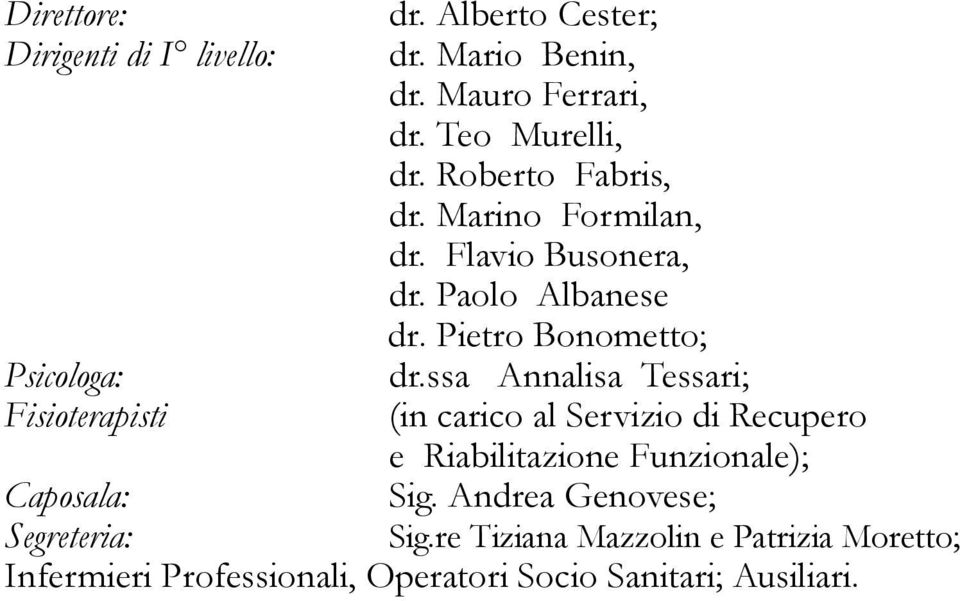 Direttore: dr. Alberto Cester;
Dirigenti di I° livello: dr. Mario Benin,
dr. Mauro Ferrari,
dr. Teo Murelli,
dr. Roberto Fabris,
dr. Marino Formilan,
dr. Flavio Busonera,
dr. Paolo Albanese
dr. Pietro Bonometto;
Psicologa: dr.ssa Annalisa Tessari;
Fisioterapisti (in carico al Servizio di Recupero e Riabilitazione Funzionale);
Caposala: Sig. Andrea Genovese;
Segreteria: Sig.re Tiziana Mazzolin e Patrizia Moretto;
Infermieri Professionali, Operatori Socio Sanitari; Ausiliari.